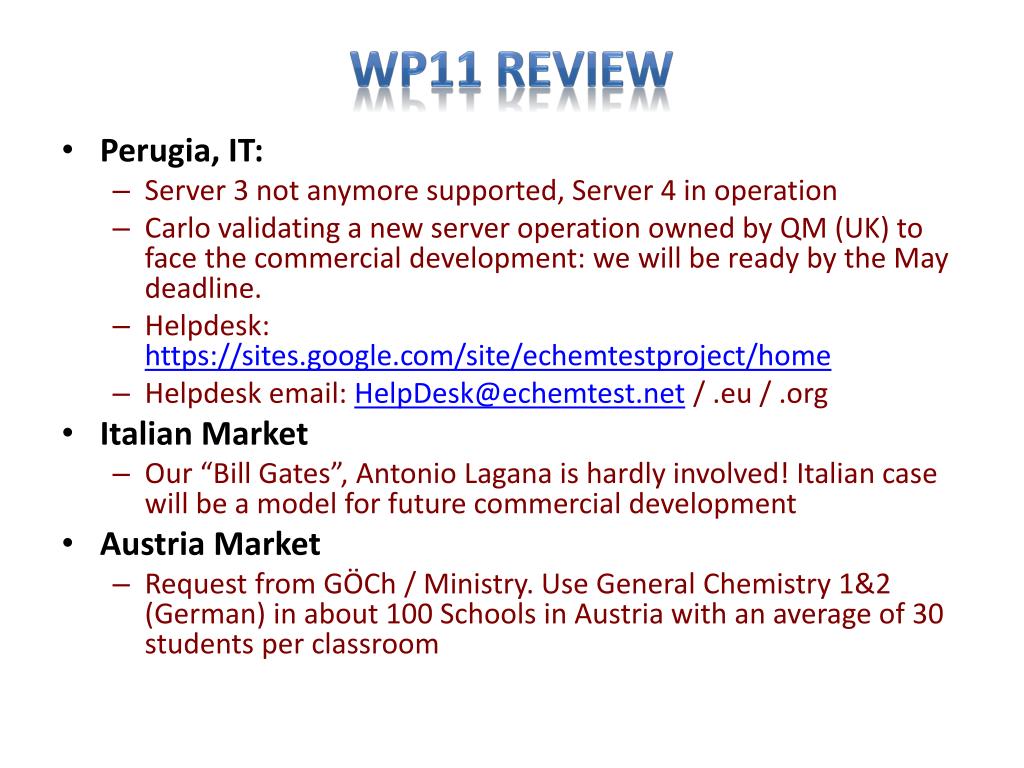 WP11 REVIEW

• Perugia, IT:
– Server 3 not anymore supported, Server 4 in operation
– Carlo validating a new server operation owned by QM (UK) to face the commercial development: we will be ready by the May deadline.
– Helpdesk: https://sites.google.com/site/echemtestproject/home
– Helpdesk email: HelpDesk@echemtest.net / .eu / .org
• Italian Market
– Our “Bill Gates”, Antonio Lagana is hardly involved! Italian case will be a model for future commercial development
• Austria Market
– Request from GÖCh / Ministry. Use General Chemistry 1&2 (German) in about 100 Schools in Austria with an average of 30 students per classroom